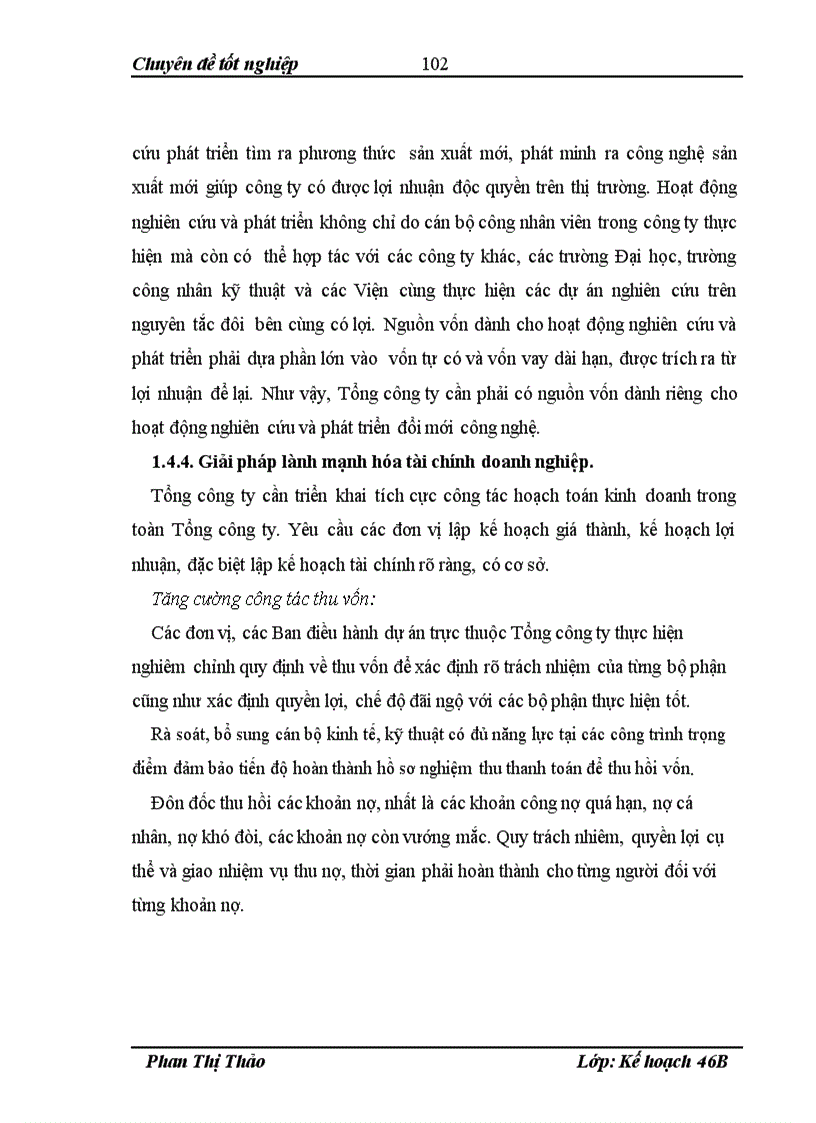 Chuyên đề tốt nghiệp 102

cứu phát triển tìm ra phương thức sản xuất mới, phát minh ra công nghệ sản xuất mới giúp công ty có được lợi nhuận độc quyền trên thị trường. Hoạt động nghiên cứu và phát triển không chỉ do cán bộ công nhân viên trong công ty thực hiện mà còn có thể hợp tác với các công ty khác, các trường Đại học, trường công nhân kỹ thuật và các Viện cùng thực hiện các dự án nghiên cứu trên nguyên tắc đôi bên cùng có lợi. Nguồn vốn dành cho hoạt động nghiên cứu và phát triển phải dựa phần lớn vào vốn tự có và vốn vay dài hạn, được trích ra từ lợi nhuận để lại. Như vậy, Tổng công ty cần phải có nguồn vốn dành riêng cho hoạt động nghiên cứu và phát triển đổi mới công nghệ.

1.4.4. Giải pháp lành mạnh hóa tài chính doanh nghiệp.

Tổng công ty cần triển khai tích cực công tác hoạch toán kinh doanh trong toàn Tổng công ty. Yêu cầu các đơn vị lập kế hoạch giá thành, kế hoạch lợi nhuận, đặc biệt lập kế hoạch tài chính rõ ràng, có cơ sở.

Tăng cường công tác thu vốn:

Các đơn vị, các Ban điều hành dự án trực thuộc Tổng công ty thực hiện nghiêm chỉnh quy định về thu vốn để xác định rõ trách nhiệm của từng bộ phận cũng như xác định quyền lợi, chế độ đãi ngộ với các bộ phận thực hiện tốt.

Rà soát, bổ sung cán bộ kinh tế, kỹ thuật có đủ năng lực tại các công trình trọng điểm đảm bảo tiến độ hoàn thành hồ sơ nghiệm thu thanh toán để thu hồi vốn.

Đôn đốc thu hồi các khoản nợ, nhất là các khoản công nợ quá hạn, nợ cá nhân, nợ khó đòi, các khoản nợ còn vướng mắc. Quy trách nhiệm, quyền lợi cụ thể và giao nhiệm vụ thu nợ, thời gian phải hoàn thành cho từng người đối với từng khoản nợ.

Phan Thị Thảo Lớp: Kế hoạch 46B